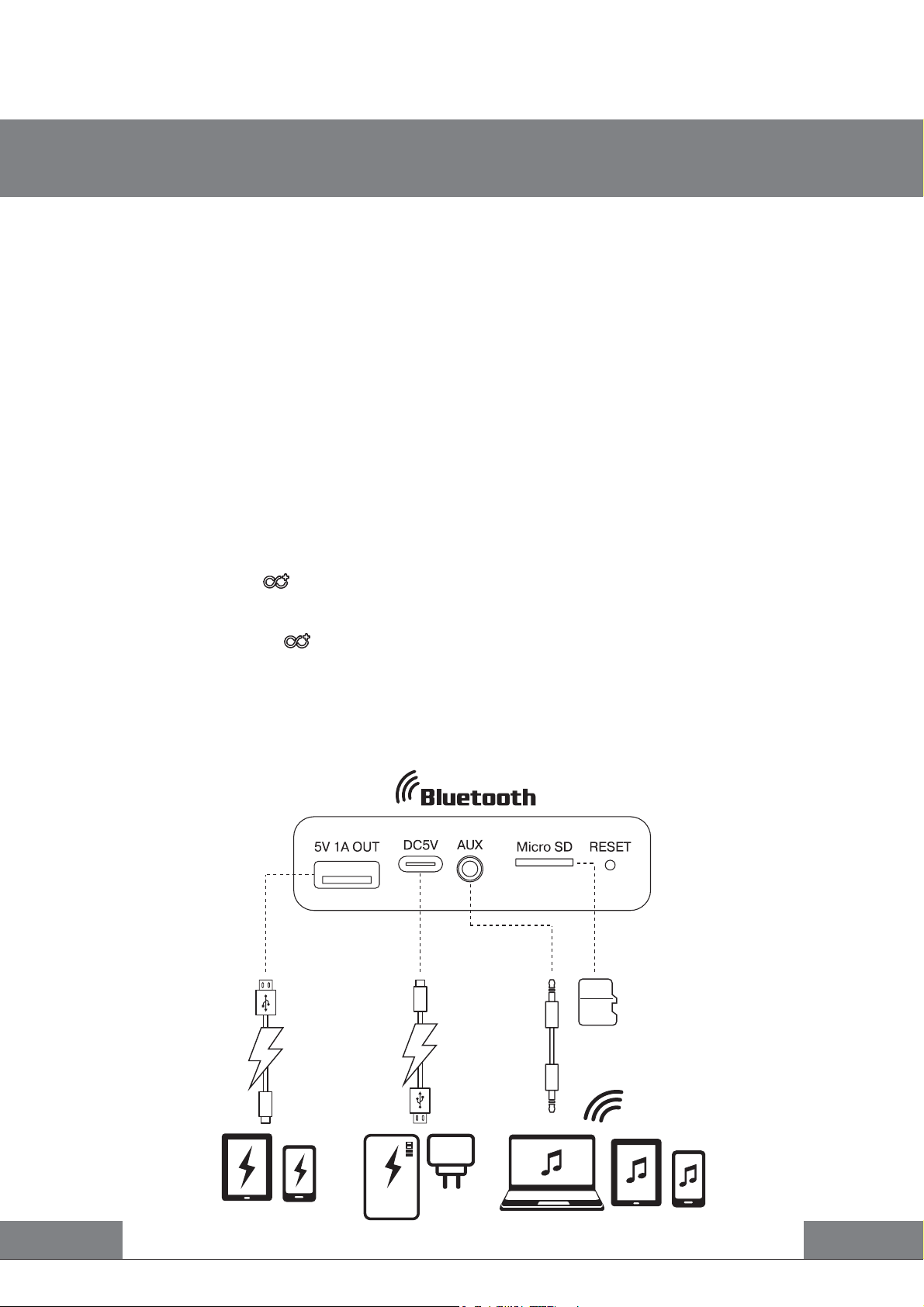 Bluetooth

5V 1A OUT DC5V AUX Micro SD RESET